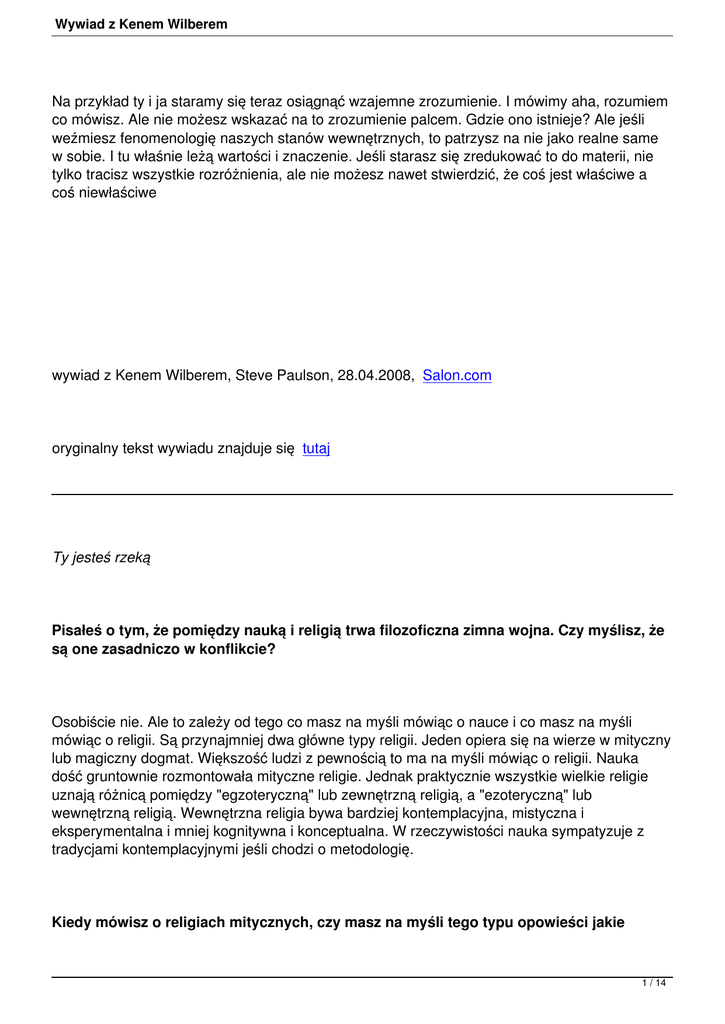 Wywiad z Kenem Wilberem

Na przykład ty i ja staramy się teraz osiągnąć wzajemne zrozumienie. I mówimy aha, rozumiem co mówisz. Ale nie możesz wskazać na to zrozumienie palcem. Gdzie ono istnieje? Ale jeśli weźmiesz fenomenologię naszych stanów wewnętrznych, to patrzysz na nie jako realne same w sobie. I tu właśnie leżą wartości i znaczenie. Jeśli starasz się zredukować to do materii, nie tylko tracisz wszystkie rozróżnienia, ale nie możesz nawet stwierdzić, że coś jest właściwe a coś niewłaściwe

wywiad z Kenem Wilberem, Steve Paulson, 28.04.2008, Salon.com

oryginalny tekst wywiadu znajduje się tutaj

Ty jesteś rzeką

Pisałeś o tym, że pomiędzy nauką i religią trwa filozoficzna zimna wojna. Czy myślisz, że są one zasadniczo w konflikcie?

Osobiście nie. Ale to zależy od tego co masz na myśli mówiąc o nauce i co masz na myśli mówiąc o religii. Są przynajmniej dwa główne typy religii. Jeden opiera się na wierze w mityczny lub magiczny dogmat. Większość ludzi z pewnością to ma na myśli mówiąc o religii. Nauka dość gruntownie rozmontowała mityczne religie. Jednak praktycznie wszystkie wielkie religie uznają różnicą pomiędzy "egzoteryczną" lub zewnętrzną religią, a "ezoteryczną" lub wewnętrzną religią. Wewnętrzna religia bywa bardziej kontemplacyjna, mistyczna i eksperymentalna i mniej kognitywna i konceptualna. W rzeczywistości nauka sympatyzuje z tradycjami kontemplacyjnymi jeśli chodzi o metodologię.

Kiedy mówisz o religiach mitycznych, czy masz na myśli tego typu opowieści jakie

1 / 14